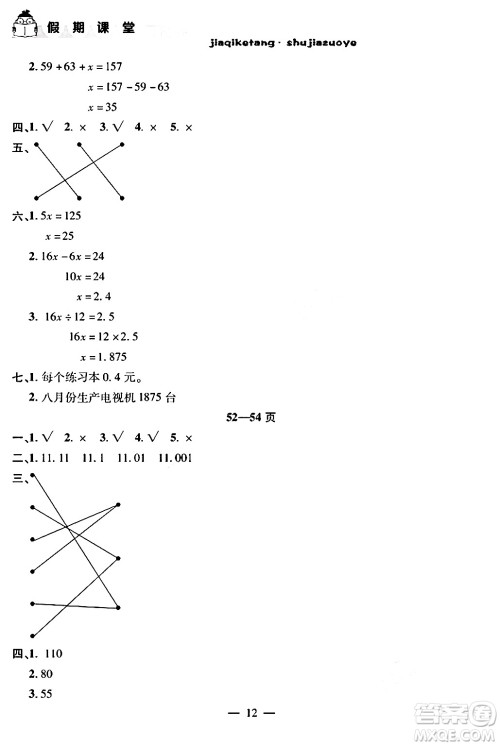 假期课堂

jiaqiketang · shujiazuoye

2. $59+63+x=157$

$x=157-59-63$

$x=35$

四、1. √ 2. × 3. √ 4. × 5. ×

五、

六、1. $5x=125$

$x=25$

2. $16x-6x=24$

$10x=24$

$x=2.4$

3. $16x\div12=2.5$

$16x=12\times2.5$

$x=1.875$

七、1. 每个练习本 0.4 元。

2. 八月份生产电视机 1875 台

52—54 页

一、1. √ 2. × 3. √ 4. √ 5. ×

二、1. 11.11 11.1 11.01 11.001

三、

四、1. 110

2. 80

3. 55

— 12 —

答案圈 MXQE.COM